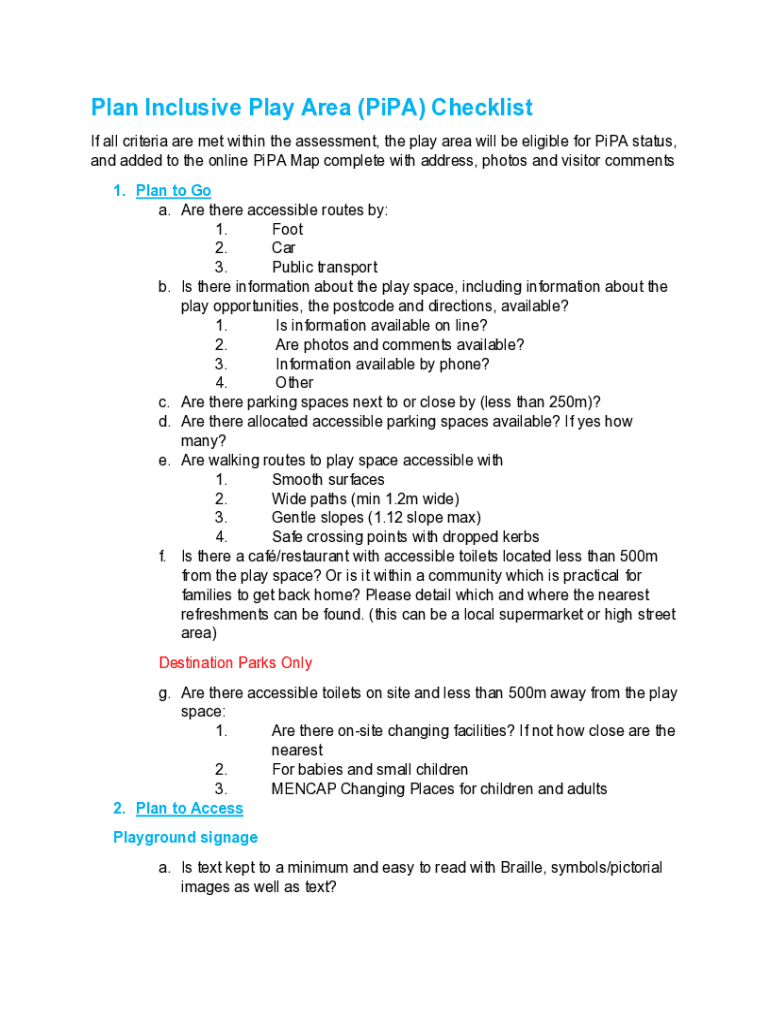 Plan Inclusive Play Area (PiPA) Checklist

If all criteria are met within the assessment, the play area will be eligible for PiPA status, and added to the online PiPA Map complete with address, photos and visitor comments

1. Plan to Go
a. Are there accessible routes by:
1. Foot
2. Car
3. Public transport
b. Is there information about the play space, including information about the play opportunities, the postcode and directions, available?
1. Is information available on line?
2. Are photos and comments available?
3. Information available by phone?
4. Other
c. Are there parking spaces next to or close by (less than 250m)?
d. Are there allocated accessible parking spaces available? If yes how many?
e. Are walking routes to play space accessible with
1. Smooth surfaces
2. Wide paths (min 1.2m wide)
3. Gentle slopes (1.12 slope max)
4. Safe crossing points with dropped kerbs
f. Is there a café/restaurant with accessible toilets located less than 500m from the play space? Or is it within a community which is practical for families to get back home? Please detail which and where the nearest refreshments can be found. (this can be a local supermarket or high street area)

Destination Parks Only

g. Are there accessible toilets on site and less than 500m away from the play space:
1. Are there on-site changing facilities? If not how close are the nearest
2. For babies and small children
3. MENCAP Changing Places for children and adults
2. Plan to Access

Playground signage

a. Is text kept to a minimum and easy to read with Braille, symbols/pictorial images as well as text?